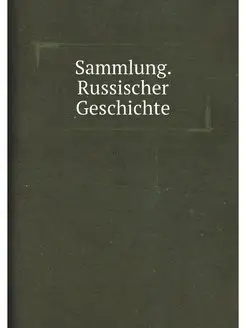 Sammlung.
Russischer
Geschichte